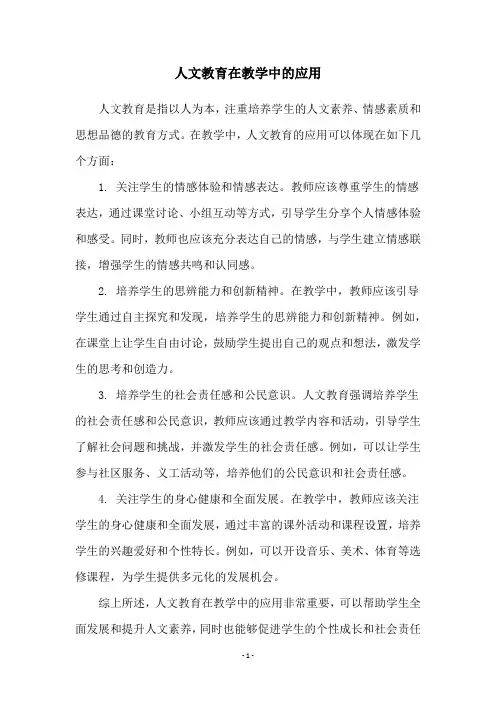 人文教育在教学中的应用

人文教育是指以人为本，注重培养学生的人文素养、情感素质和思想品德的教育方式。在教学中，人文教育的应用可以体现在如下几个方面：

1. 关注学生的情感体验和情感表达。教师应该尊重学生的情感表达，通过课堂讨论、小组互动等方式，引导学生分享个人情感体验和感受。同时，教师也应该充分表达自己的情感，与学生建立情感联接，增强学生的情感共鸣和认同感。

2. 培养学生的思辨能力和创新精神。在教学中，教师应该引导学生通过自主探究和发现，培养学生的思辨能力和创新精神。例如，在课堂上让学生自由讨论，鼓励学生提出自己的观点和想法，激发学生的思考和创造力。

3. 培养学生的社会责任感和公民意识。人文教育强调培养学生的社会责任感和公民意识，教师应该通过教学内容和活动，引导学生了解社会问题和挑战，并激发学生的社会责任感。例如，可以让学生参与社区服务、义工活动等，培养他们的公民意识和社会责任感。

4. 关注学生的身心健康和全面发展。在教学中，教师应该关注学生的身心健康和全面发展，通过丰富的课外活动和课程设置，培养学生的兴趣爱好和个性特长。例如，可以开设音乐、美术、体育等选修课程，为学生提供多元化的发展机会。

综上所述，人文教育在教学中的应用非常重要，可以帮助学生全面发展和提升人文素养，同时也能够促进学生的个性成长和社会责任

- 1 -